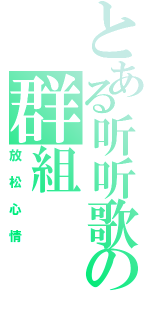 とある听听歌の群組
放松心情